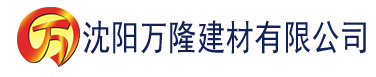 万 沈阳万隆建材有限公司